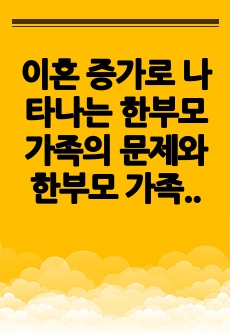 이혼 증가로 나타나는 한부모 가족의 문제와 한부모 가족..